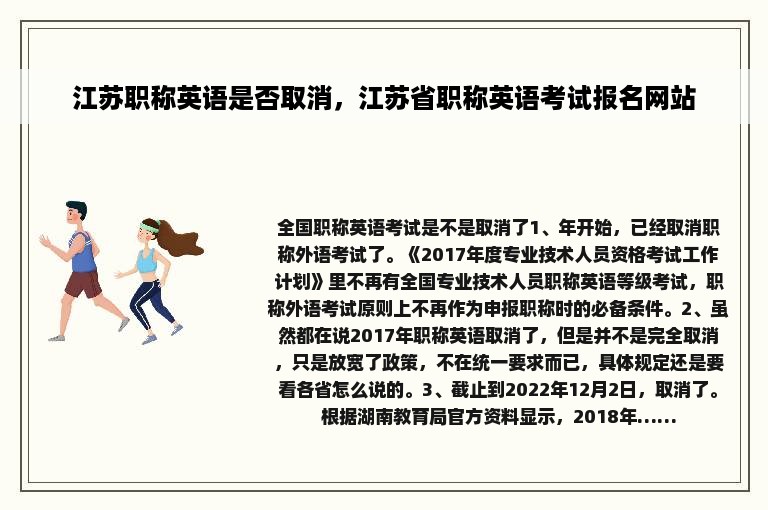 江苏职称英语是否取消，江苏省职称英语考试报名网站

全国职称英语考试是不是取消了1、年开始，已经取消职称外语考试了。《2017年度专业技术人员资格考试工作计划》里不再有全国专业技术人员职称英语等级考试，职称外语考试原则上不再作为申报职称时的必备条件。2、虽然都在说2017年职称英语取消了，但是并不是完全取消，只是放宽了政策，不在统一要求而已，具体规定还是要看各省怎么说的。3、截止到2022年12月2日，取消了。根据湖南教育局官方资料显示，2018年......